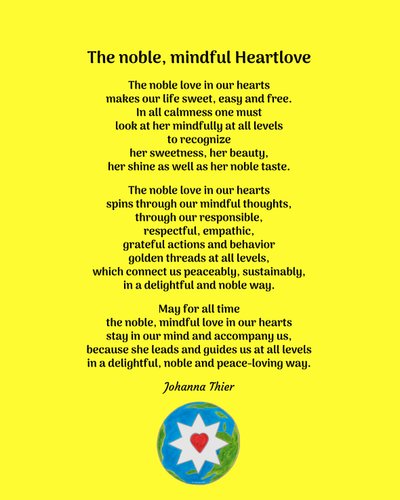 The noble, mindful Heartlove

The noble love in our hearts
makes our life sweet, easy and free.
In all calmness one must
look at her mindfully at all levels
to recognize
her sweetness, her beauty,
her shine as well as her noble taste.

The noble love in our hearts
spins through our mindful thoughts,
through our responsible,
respectful, empathic,
grateful actions and behavior
golden threads at all levels,
which connect us peaceably, sustainably,
in a delightful and noble way.

May for all time
the noble, mindful love in our hearts
stay in our mind and accompany us,
because she leads and guides us at all levels
in a delightful, noble and peace-loving way.

Johanna Thier